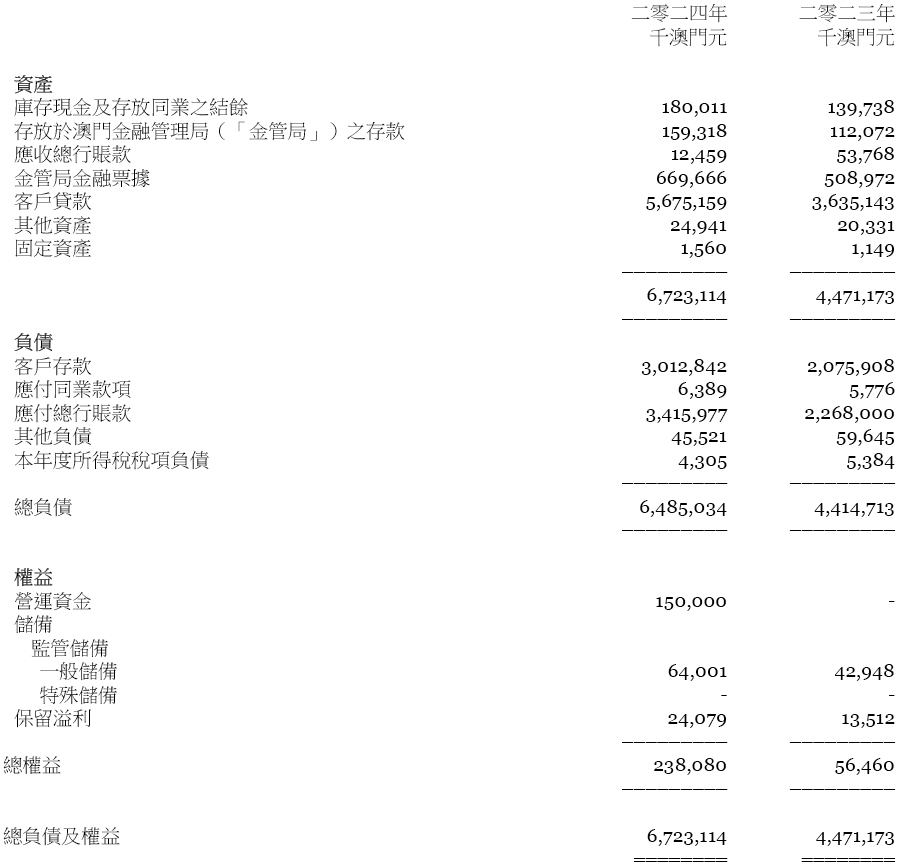 | | 二零二四年 千澳門元 | 二零二三年 千澳門元 |
|---|---|---|
| **資產** | | |
| 庫存現金及存放同業之結餘 | 180,011 | 139,738 |
| 存放於澳門金融管理局（「金管局」）之存款 | 159,318 | 112,072 |
| 應收總行賬款 | 12,459 | 53,768 |
| 金管局金融票據 | 669,666 | 508,972 |
| 客戶貸款 | 5,675,159 | 3,635,143 |
| 其他資產 | 24,941 | 20,331 |
| 固定資產 | 1,560 | 1,149 |
| | 6,723,114 | 4,471,173 |
| **負債** | | |
| 客戶存款 | 3,012,842 | 2,075,908 |
| 應付同業款項 | 6,389 | 5,776 |
| 應付總行賬款 | 3,415,977 | 2,268,000 |
| 其他負債 | 45,521 | 59,645 |
| 本年度所得稅稅項負債 | 4,305 | 5,384 |
| 總負債 | 6,485,034 | 4,414,713 |
| **權益** | | |
| 營運資金 | 150,000 | - |
| 儲備 | | |
| 監管儲備 | | |
| 一般儲備 | 64,001 | 42,948 |
| 特殊儲備 | - | - |
| 保留溢利 | 24,079 | 13,512 |
| 總權益 | 238,080 | 56,460 |
| 總負債及權益 | 6,723,114 | 4,471,173 |